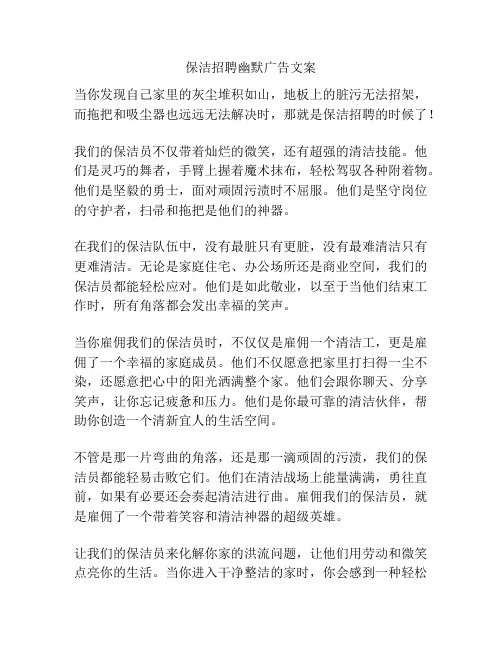 保洁招聘幽默广告文案

当你发现自己家里的灰尘堆积如山，地板上的脏污无法招架，而拖把和吸尘器也远远无法解决时，那就是保洁招聘的时候了！

我们的保洁员不仅带着灿烂的微笑，还有超强的清洁技能。他们是灵巧的舞者，手臂上握着魔术抹布，轻松驾驭各种附着物。他们是坚毅的勇士，面对顽固污渍时不屈服。他们是坚守岗位的守护者，扫帚和拖把是他们的神器。

在我们的保洁队伍中，没有最脏只有更脏，没有最难清洁只有更难清洁。无论是家庭住宅、办公场所还是商业空间，我们的保洁员都能轻松应对。他们是如此敬业，以至于当他们结束工作时，所有角落都会发出幸福的笑声。

当你雇佣我们的保洁员时，不仅仅是雇佣一个清洁工，更是雇佣了一个幸福的家庭成员。他们不仅愿意把家里打扫得一尘不染，还愿意把心中的阳光洒满整个家。他们会跟你聊天、分享笑声，让你忘记疲惫和压力。他们是你最可靠的清洁伙伴，帮助你创造一个清新宜人的生活空间。

不管是那一片弯曲的角落，还是那一滴顽固的污渍，我们的保洁员都能轻易击败它们。他们在清洁战场上能量满满，勇往直前，如果有必要还会奏起清洁进行曲。雇佣我们的保洁员，就是雇佣了一个带着笑容和清洁神器的超级英雄。

让我们的保洁员来化解你家的洪流问题，让他们用劳动和微笑点亮你的生活。当你进入干净整洁的家时，你会感到一种轻松